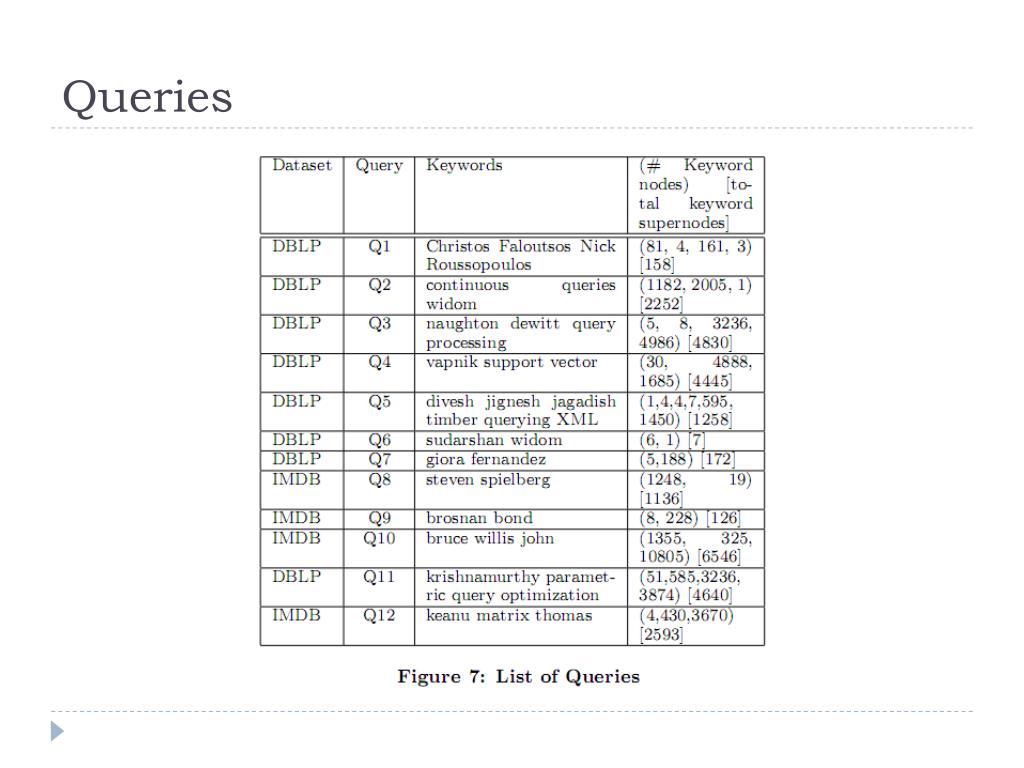 Queries

| Dataset | Query | Keywords | (# Keyword nodes) [total keyword supernodes] |
|---|---|---|---|
| DBLP | Q1 | Christos Faloutsos Nick Roussopoulos | (81, 4, 161, 3) [158] |
| DBLP | Q2 | continuous queries widom | (1182, 2005, 1) [2252] |
| DBLP | Q3 | naughton dewitt query processing | (5, 8, 3236, 4986) [4830] |
| DBLP | Q4 | vapnik support vector | (30, 4888, 1685) [4445] |
| DBLP | Q5 | divesh jignesh jagadish timber querying XML | (1,4,4,7,595, 1450) [1258] |
| DBLP | Q6 | sudarshan widom | (6, 1) [7] |
| DBLP | Q7 | giora fernandez | (5,188) [172] |
| IMDB | Q8 | steven spielberg | (1248, 19) [1136] |
| IMDB | Q9 | brosnan bond | (8, 228) [126] |
| IMDB | Q10 | bruce willis john | (1355, 325, 10805) [6546] |
| DBLP | Q11 | krishnamurthy parametric query optimization | (51,585,3236, 3874) [4640] |
| IMDB | Q12 | keanu matrix thomas | (4,430,3670) [2593] |

Figure 7: List of Queries